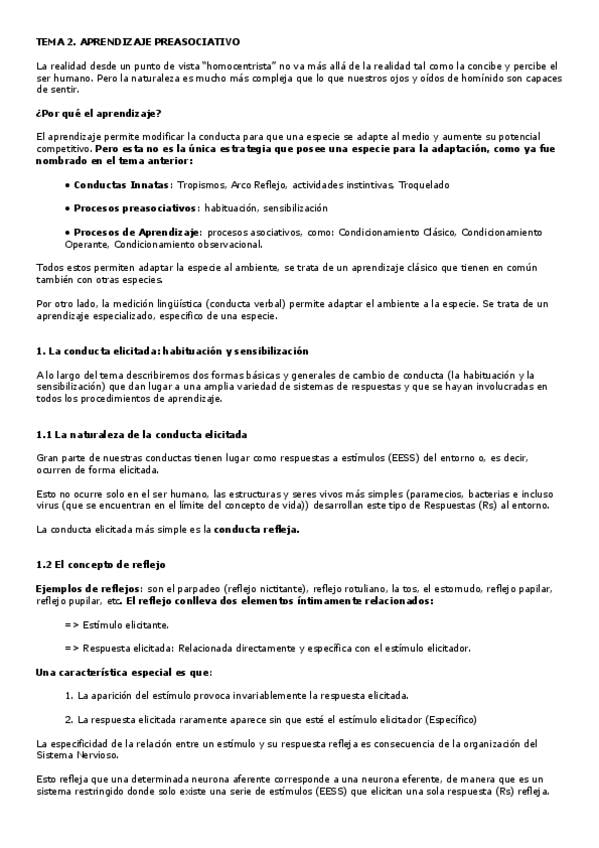 TEMA 2. APRENDIZAJE PREASOCIATIVO

La realidad desde un punto de vista "homocentrista" no va más allá de la realidad tal como la concibe y percibe el ser humano. Pero la naturaleza es mucho más compleja que lo que nuestros ojos y oídos de homínido son capaces de sentir.

¿Por qué el aprendizaje?

El aprendizaje permite modificar la conducta para que una especie se adapte al medio y aumente su potencial competitivo. Pero esta no es la única estrategia que posee una especie para la adaptación, como ya fue nombrado en el tema anterior:

• Conductas Innatas: Tropismos, Arco Reflejo, actividades instintivas, Troquelado

• Procesos preasociativos: habituación, sensibilización

• Procesos de Aprendizaje: procesos asociativos, como: Condicionamiento Clásico, Condicionamiento Operante, Condicionamiento observacional.

Todos estos permiten adaptar la especie al ambiente, se trata de un aprendizaje clásico que tienen en común también con otras especies.

Por otro lado, la medición lingüística (conducta verbal) permite adaptar el ambiente a la especie. Se trata de un aprendizaje especializado, específico de una especie.

1. La conducta elicitada: habituación y sensibilización

A lo largo del tema describiremos dos formas básicas y generales de cambio de conducta (la habituación y la sensibilización) que dan lugar a una amplia variedad de sistemas de respuestas y que se hayan involucradas en todos los procedimientos de aprendizaje.

1.1 La naturaleza de la conducta elicitada

Gran parte de nuestras conductas tienen lugar como respuestas a estímulos (EESS) del entorno o, es decir, ocurren de forma elicitada.

Esto no ocurre solo en el ser humano, las estructuras y seres vivos más simples (paramecios, bacterias e incluso virus (que se encuentran en el límite del concepto de vida)) desarrollan este tipo de Respuestas (Rs) al entorno.

La conducta elicitada más simple es la conducta refleja.

1.2 El concepto de reflejo

Ejemplos de reflejos: son el parpadeo (reflejo nictitante), reflejo rotuliano, la tos, el estornudo, reflejo papilar, reflejo pupilar, etc. El reflejo conlleva dos elementos íntimamente relacionados:

=> Estímulo elicitante.

=> Respuesta elicitada: Relacionada directamente y específica con el estímulo elicitador.

Una característica especial es que:

1. La aparición del estímulo provoca invariablemente la respuesta elicitada.

2. La respuesta elicitada raramente aparece sin que esté el estímulo elicitador (Específico)

La especificidad de la relación entre un estímulo y su respuesta refleja es consecuencia de la organización del Sistema Nervioso.

Esto refleja que una determinada neurona aferente corresponde a una neurona eferente, de manera que es un sistema restringido donde solo existe una serie de estímulos (EESS) que elicitan una sola respuesta (Rs) refleja.